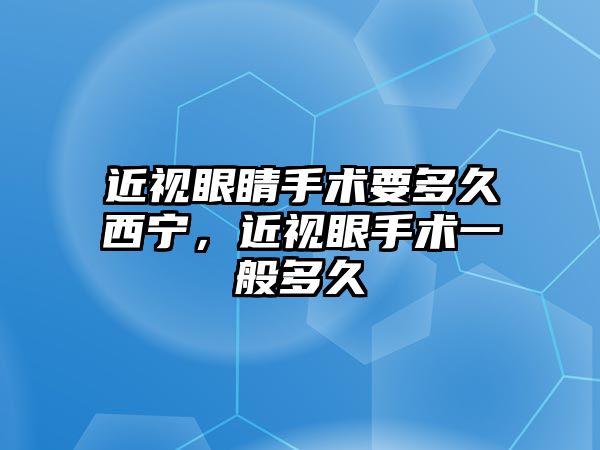 近视眼睛手术要多久西宁，近视眼手术一般多久